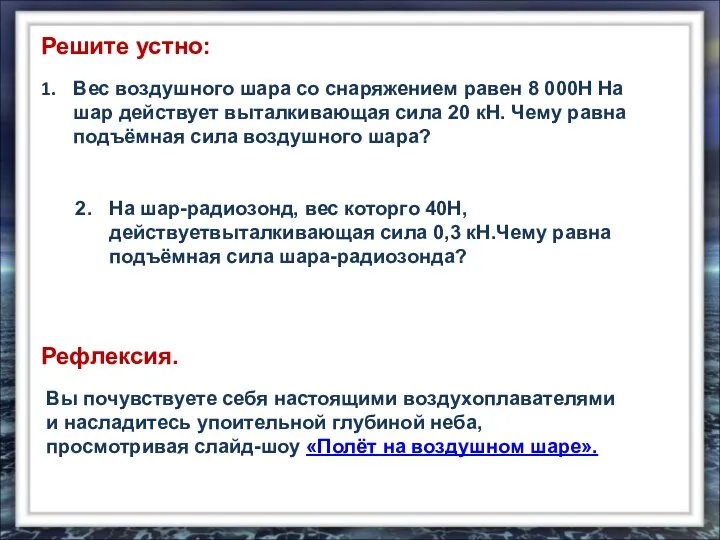 Решите устно:

1. Вес воздушного шара со снаряжением равен 8 000Н На шар действует выталкивающая сила 20 кН. Чему равна подъёмная сила воздушного шара?

2. На шар-радиозонд, вес которго 40Н, действуетвыталкивающая сила 0,3 кН.Чему равна подъёмная сила шара-радиозонда?

Рефлексия.

Вы почувствуете себя настоящими воздухоплавателями и насладитесь упоительной глубиной неба, просмотривая слайд-шоу «Полёт на воздушном шаре».